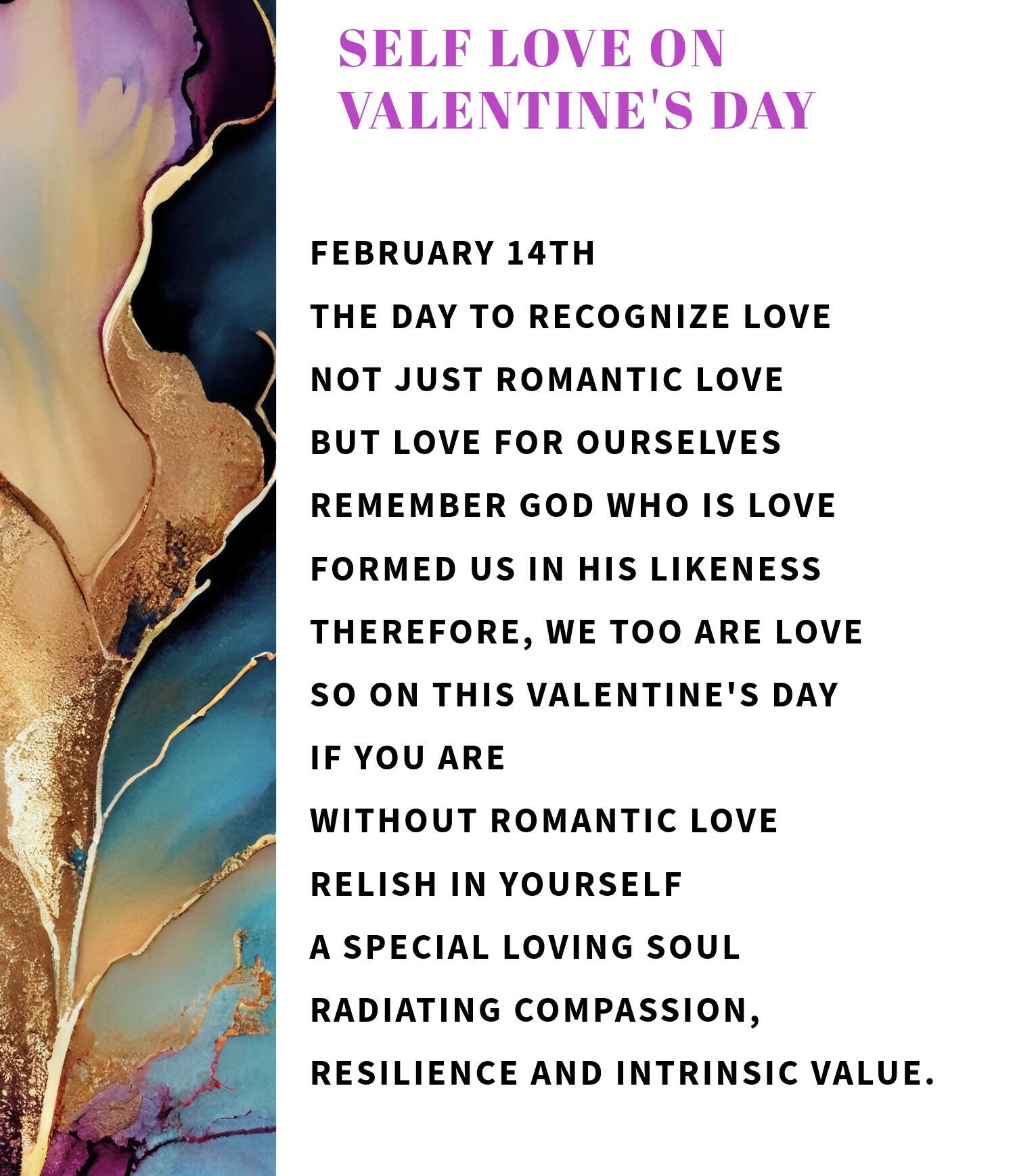 SELF LOVE ON
VALENTINE'S DAY

FEBRUARY 14TH
THE DAY TO RECOGNIZE LOVE
NOT JUST ROMANTIC LOVE
BUT LOVE FOR OURSELVES
REMEMBER GOD WHO IS LOVE
FORMED US IN HIS LIKENESS
THEREFORE, WE TOO ARE LOVE
SO ON THIS VALENTINE'S DAY
IF YOU ARE
WITHOUT ROMANTIC LOVE
RELISH IN YOURSELF
A SPECIAL LOVING SOUL
RADIATING COMPASSION,
RESILIENCE AND INTRINSIC VALUE.